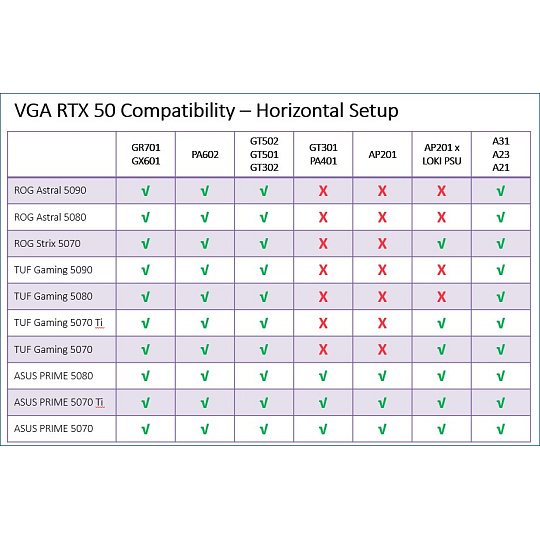 VGA RTX 50 Compatibility – Horizontal Setup

| | GR701 GX601 | PA602 | GT502 GT501 GT302 | GT301 PA401 | AP201 | AP201 x LOKI PSU | A31 A23 A21 |
|---|---|---|---|---|---|---|---|
| ROG Astral 5090 | √ | √ | √ | X | X | X | √ |
| ROG Astral 5080 | √ | √ | √ | X | X | X | √ |
| ROG Strix 5070 | √ | √ | √ | X | X | √ | √ |
| TUF Gaming 5090 | √ | √ | √ | X | X | X | √ |
| TUF Gaming 5080 | √ | √ | √ | X | X | X | √ |
| TUF Gaming 5070 Ti | √ | √ | √ | X | X | √ | √ |
| TUF Gaming 5070 | √ | √ | √ | X | X | √ | √ |
| ASUS PRIME 5080 | √ | √ | √ | √ | √ | √ | √ |
| ASUS PRIME 5070 Ti | √ | √ | √ | √ | √ | √ | √ |
| ASUS PRIME 5070 | √ | √ | √ | √ | √ | √ | √ |